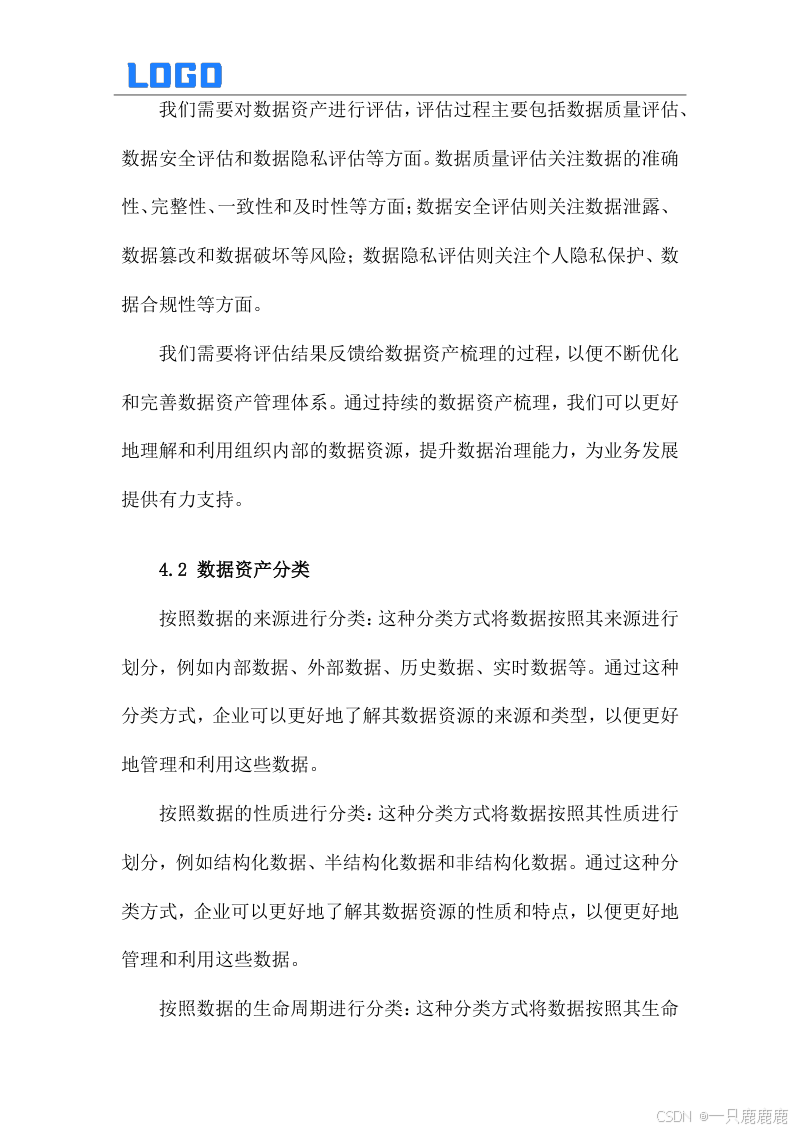 LOGO

我们需要对数据资产进行评估，评估过程主要包括数据质量评估、数据安全评估和数据隐私评估等方面。数据质量评估关注数据的准确性、完整性、一致性和及时性等方面；数据安全评估则关注数据泄露、数据篡改和数据破坏等风险；数据隐私评估则关注个人隐私保护、数据合规性等方面。

我们需要将评估结果反馈给数据资产梳理的过程，以便不断优化和完善数据资产管理体系。通过持续的数据资产梳理，我们可以更好地理解和利用组织内部的数据资源，提升数据治理能力，为业务发展提供有力支持。

4.2 数据资产分类

按照数据的来源进行分类：这种分类方式将数据按照其来源进行划分，例如内部数据、外部数据、历史数据、实时数据等。通过这种分类方式，企业可以更好地了解其数据资源的来源和类型，以便更好地管理和利用这些数据。

按照数据的性质进行分类：这种分类方式将数据按照其性质进行划分，例如结构化数据、半结构化数据和非结构化数据。通过这种分类方式，企业可以更好地了解其数据资源的性质和特点，以便更好地管理和利用这些数据。

按照数据的生命周期进行分类：这种分类方式将数据按照其生命

CSDN @一只鹿鹿鹿